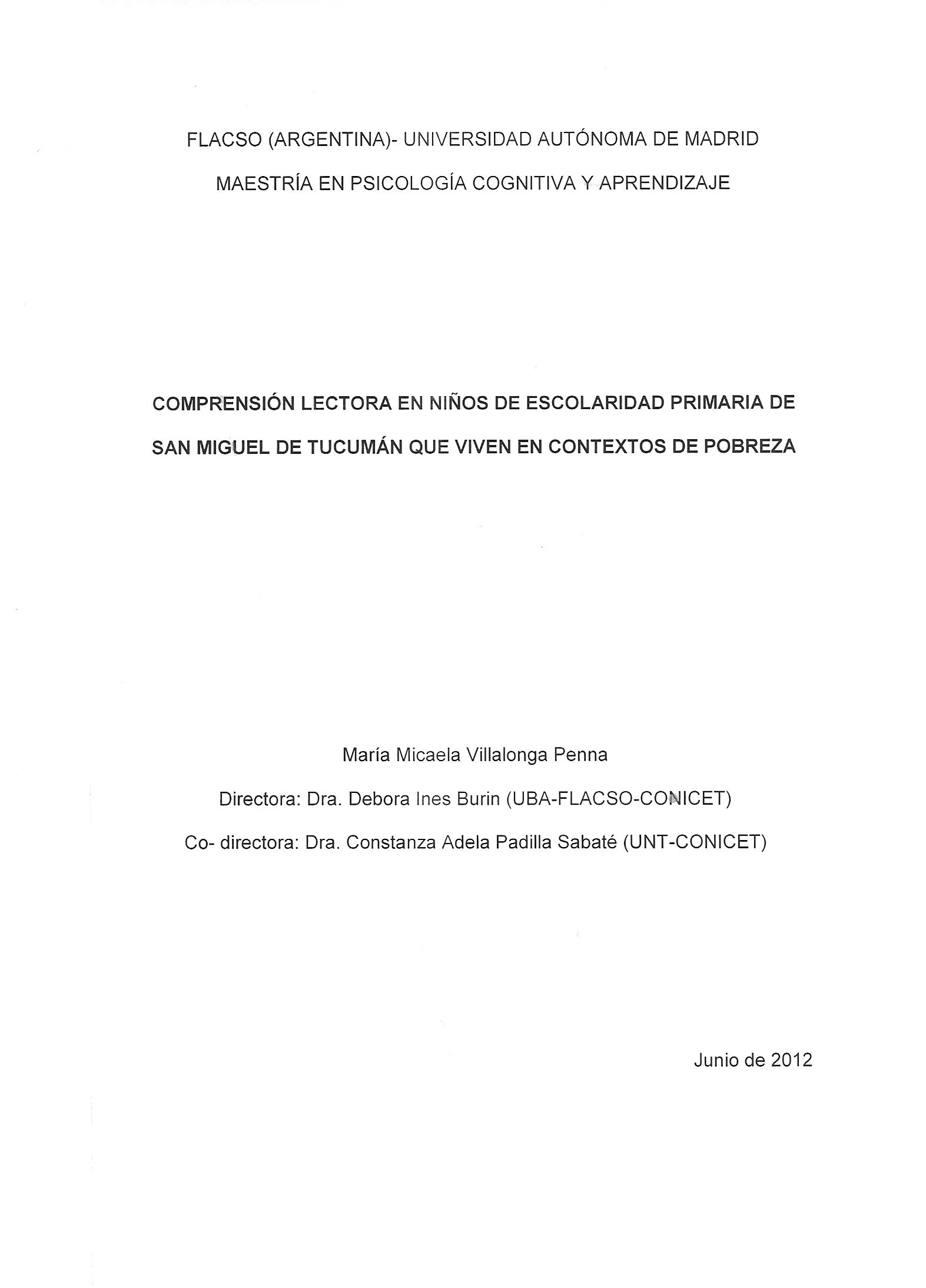 FLACSO (ARGENTINA)- UNIVERSIDAD AUTÓNOMA DE MADRID

MAESTRÍA EN PSICOLOGÍA COGNITIVA Y APRENDIZAJE

COMPRENSIÓN LECTORA EN NIÑOS DE ESCOLARIDAD PRIMARIA DE SAN MIGUEL DE TUCUMÁN QUE VIVEN EN CONTEXTOS DE POBREZA

María Micaela Villalonga Penna

Directora: Dra. Debora Ines Burin (UBA-FLACSO-CONICET)

Co- directora: Dra. Constanza Adela Padilla Sabaté (UNT-CONICET)

Junio de 2012